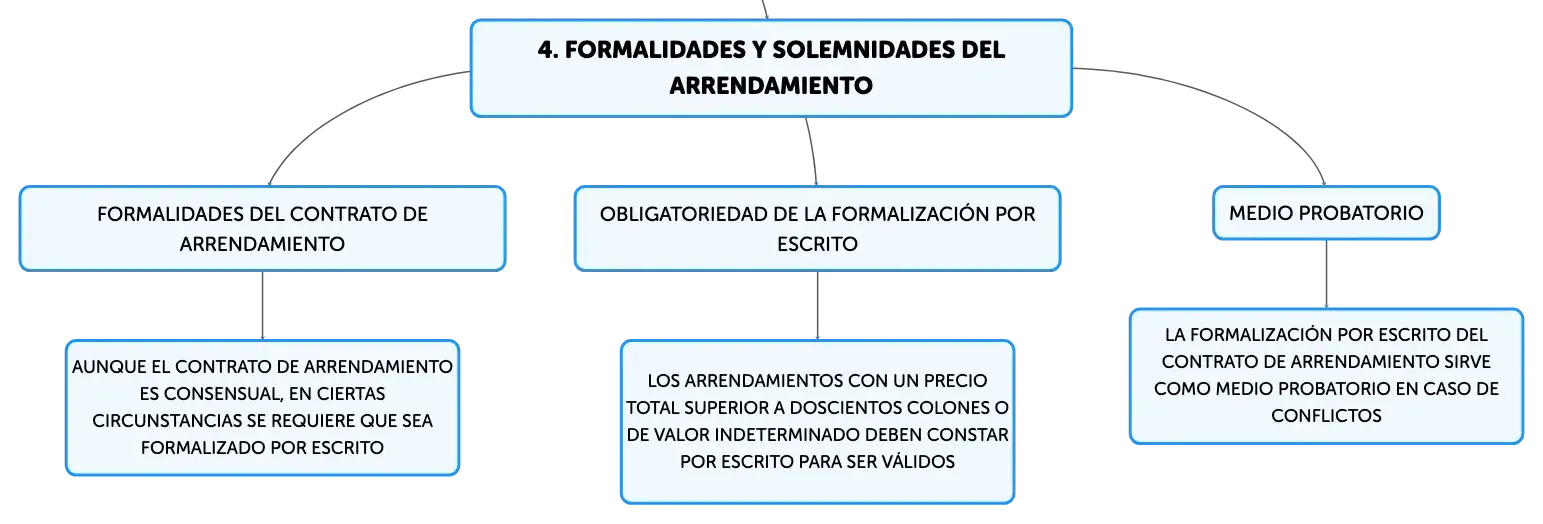 4. FORMALIDADES Y SOLEMNIDADES DEL ARRENDAMIENTO

FORMALIDADES DEL CONTRATO DE ARRENDAMIENTO

AUNQUE EL CONTRATO DE ARRENDAMIENTO ES CONSENSUAL, EN CIERTAS CIRCUNSTANCIAS SE REQUIERE QUE SEA FORMALIZADO POR ESCRITO

OBLIGATORIEDAD DE LA FORMALIZACIÓN POR ESCRITO

LOS ARRENDAMIENTOS CON UN PRECIO TOTAL SUPERIOR A DOSCIENTOS COLONES O DE VALOR INDETERMINADO DEBEN CONSTAR POR ESCRITO PARA SER VÁLIDOS

MEDIO PROBATORIO

LA FORMALIZACIÓN POR ESCRITO DEL CONTRATO DE ARRENDAMIENTO SIRVE COMO MEDIO PROBATORIO EN CASO DE CONFLICTOS